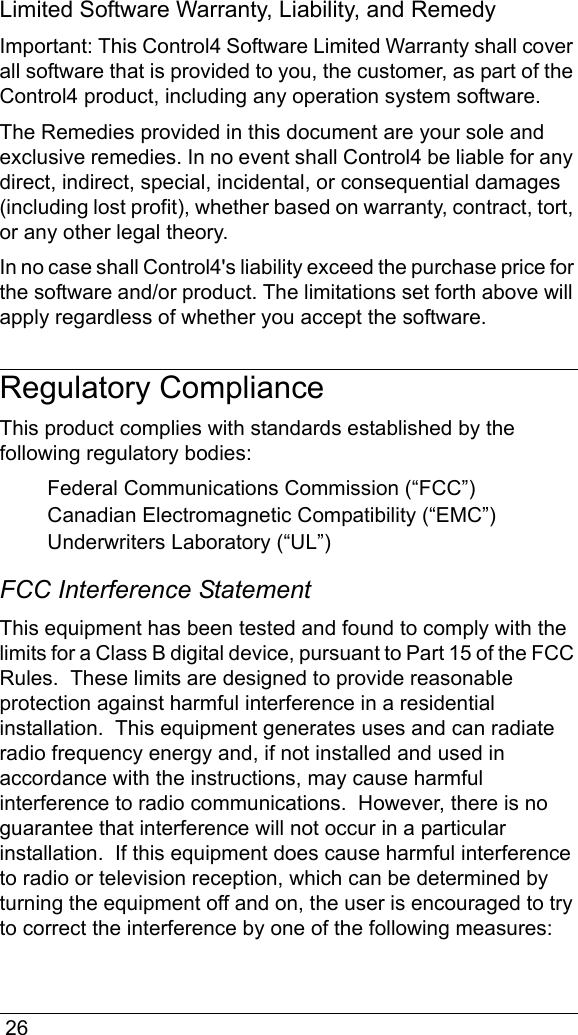 Limited Software Warranty, Liability, and Remedy

Important: This Control4 Software Limited Warranty shall cover all software that is provided to you, the customer, as part of the Control4 product, including any operation system software.

The Remedies provided in this document are your sole and exclusive remedies. In no event shall Control4 be liable for any direct, indirect, special, incidental, or consequential damages (including lost profit), whether based on warranty, contract, tort, or any other legal theory.

In no case shall Control4's liability exceed the purchase price for the software and/or product. The limitations set forth above will apply regardless of whether you accept the software.

Regulatory Compliance

This product complies with standards established by the following regulatory bodies:

Federal Communications Commission (“FCC”)
Canadian Electromagnetic Compatibility (“EMC”)
Underwriters Laboratory (“UL”)

FCC Interference Statement

This equipment has been tested and found to comply with the limits for a Class B digital device, pursuant to Part 15 of the FCC Rules. These limits are designed to provide reasonable protection against harmful interference in a residential installation. This equipment generates uses and can radiate radio frequency energy and, if not installed and used in accordance with the instructions, may cause harmful interference to radio communications. However, there is no guarantee that interference will not occur in a particular installation. If this equipment does cause harmful interference to radio or television reception, which can be determined by turning the equipment off and on, the user is encouraged to try to correct the interference by one of the following measures:

26